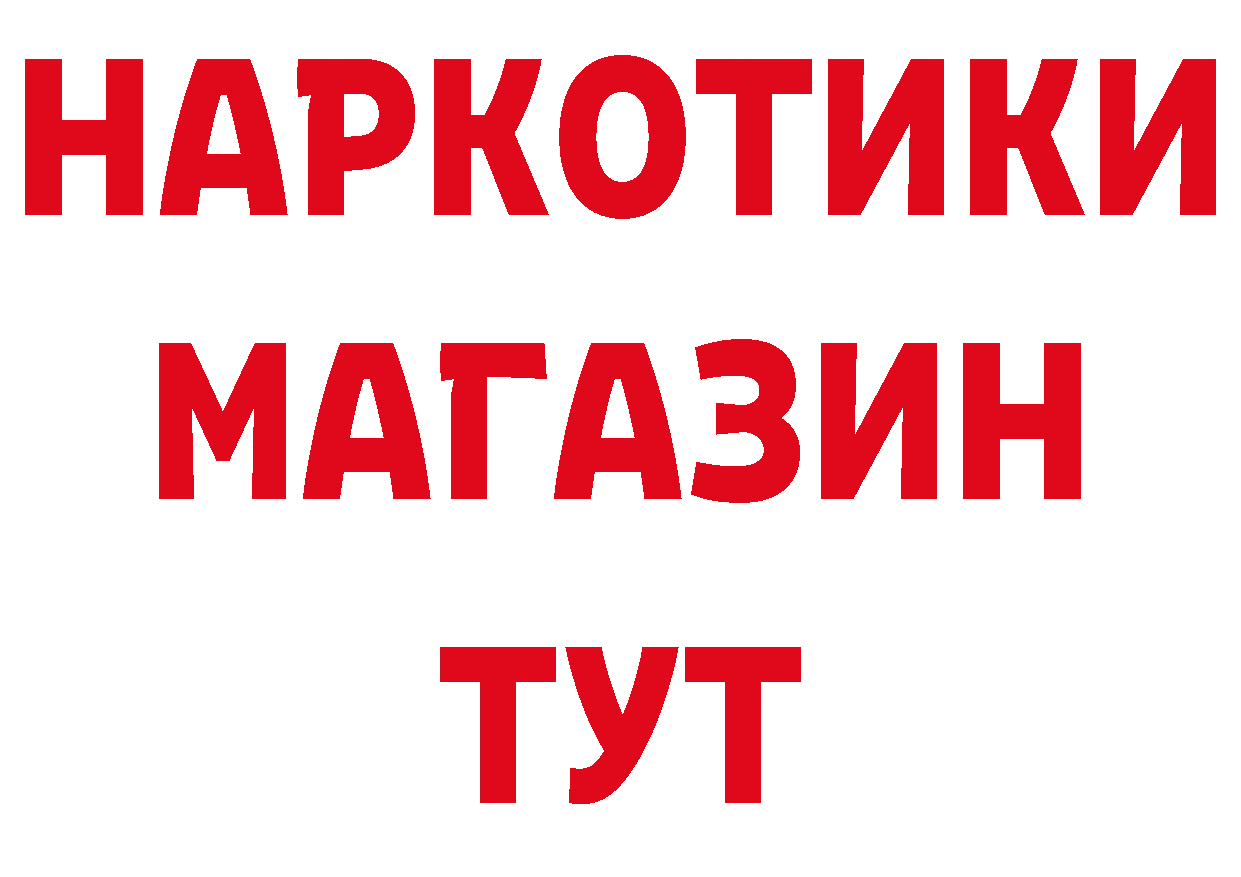 НАРКОТИКИ
МАГАЗИН
ТУТ